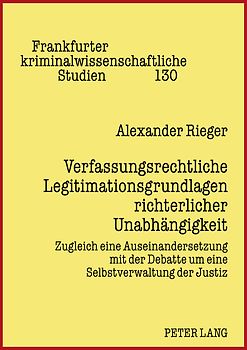 Frankfurter kriminalwissenschaftliche Studien 130

Alexander Rieger

Verfassungsrechtliche Legitimationsgrundlagen richterlicher Unabhängigkeit

Zugleich eine Auseinandersetzung mit der Debatte um eine Selbstverwaltung der Justiz

PETER LANG